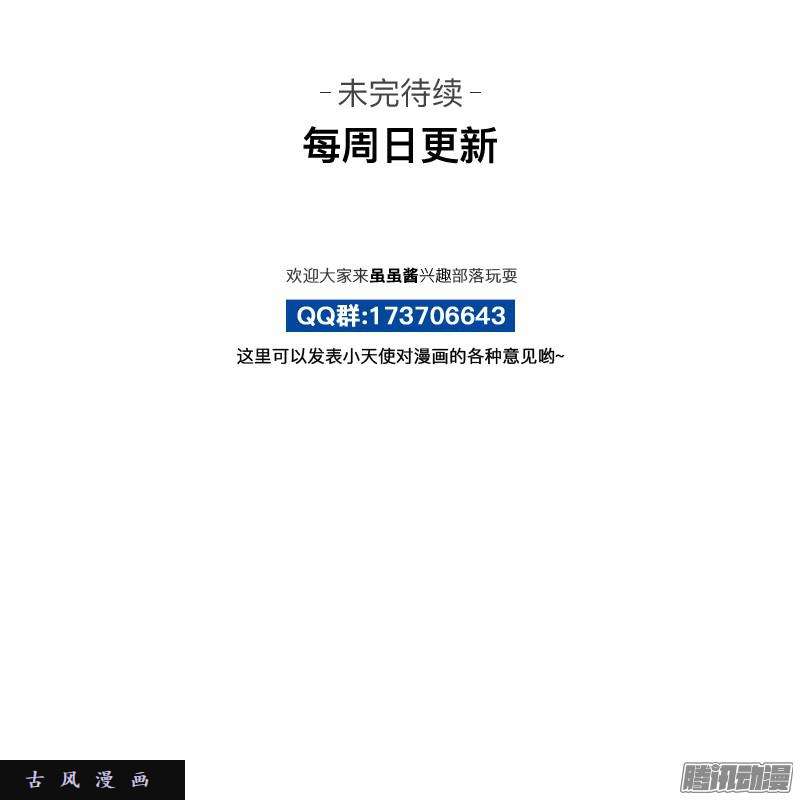 - 未完待续 -
每周日更新

欢迎大家来虽虽酱兴趣部落玩耍
QQ群:173706643
这里可以发表小天使对漫画的各种意见哟~

古风漫画
腾讯动漫